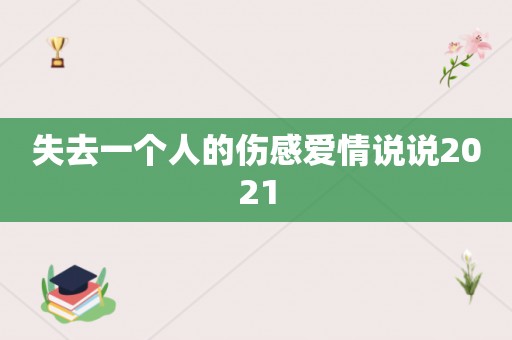 失去一个人的伤感爱情说说2021